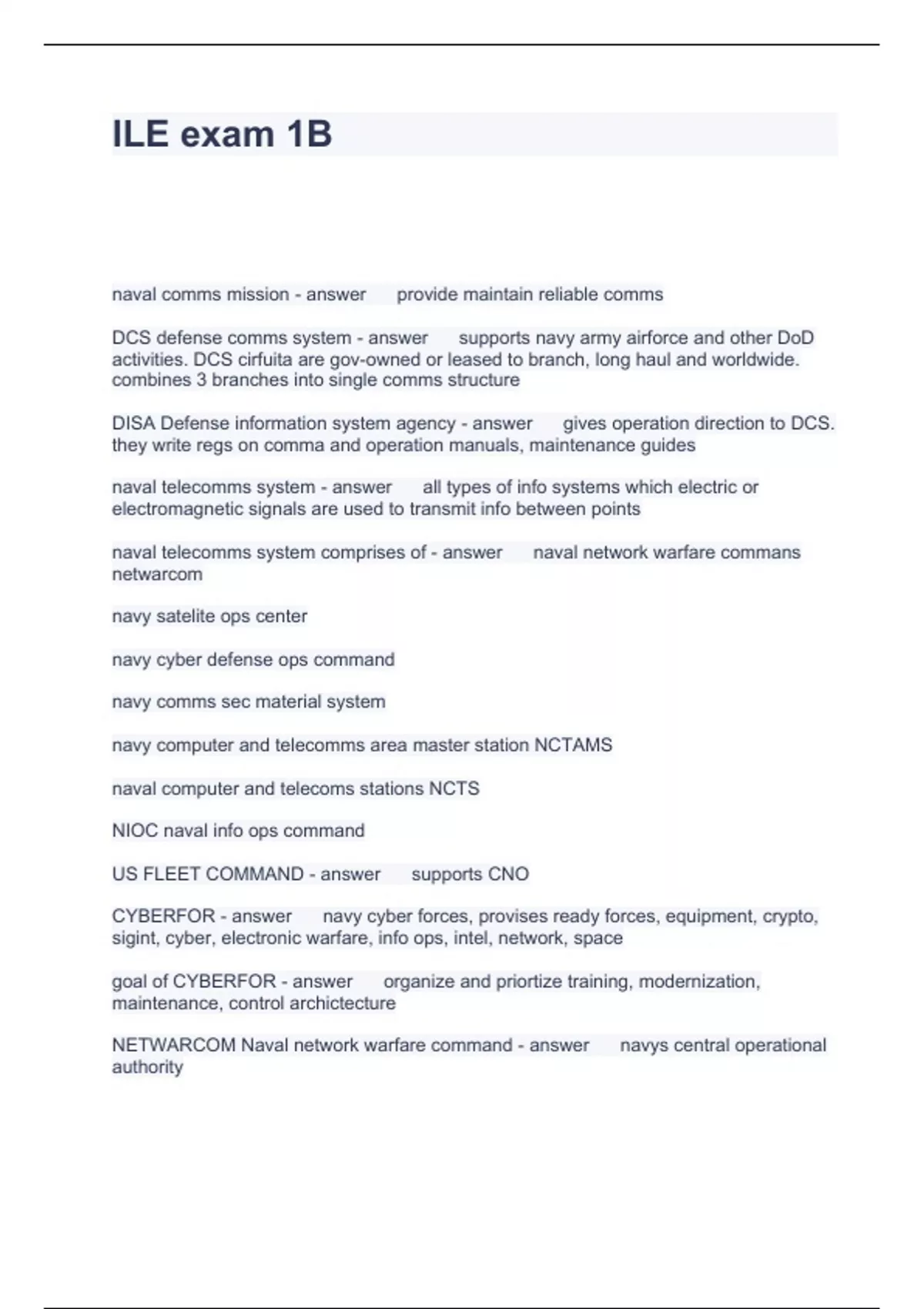 ILE exam 1B

naval comms mission - answer provide maintain reliable comms

DCS defense comms system - answer supports navy army airforce and other DoD activities. DCS cirfuita are gov-owned or leased to branch, long haul and worldwide. combines 3 branches into single comms structure

DISA Defense information system agency - answer gives operation direction to DCS. they write regs on comma and operation manuals, maintenance guides

naval telecomms system - answer all types of info systems which electric or electromagnetic signals are used to transmit info between points

naval telecomms system comprises of - answer naval network warfare commans netwarcom

navy satelite ops center

navy cyber defense ops command

navy comms sec material system

navy computer and telecomms area master station NCTAMS

naval computer and telecoms stations NCTS

NIOC naval info ops command

US FLEET COMMAND - answer supports CNO

CYBERFOR - answer navy cyber forces, provises ready forces, equipment, crypto, sigint, cyber, electronic warfare, info ops, intel, network, space

goal of CYBERFOR - answer organize and priortize training, modernization, maintenance, control archictecture

NETWARCOM Naval network warfare command - answer navys central operational authority